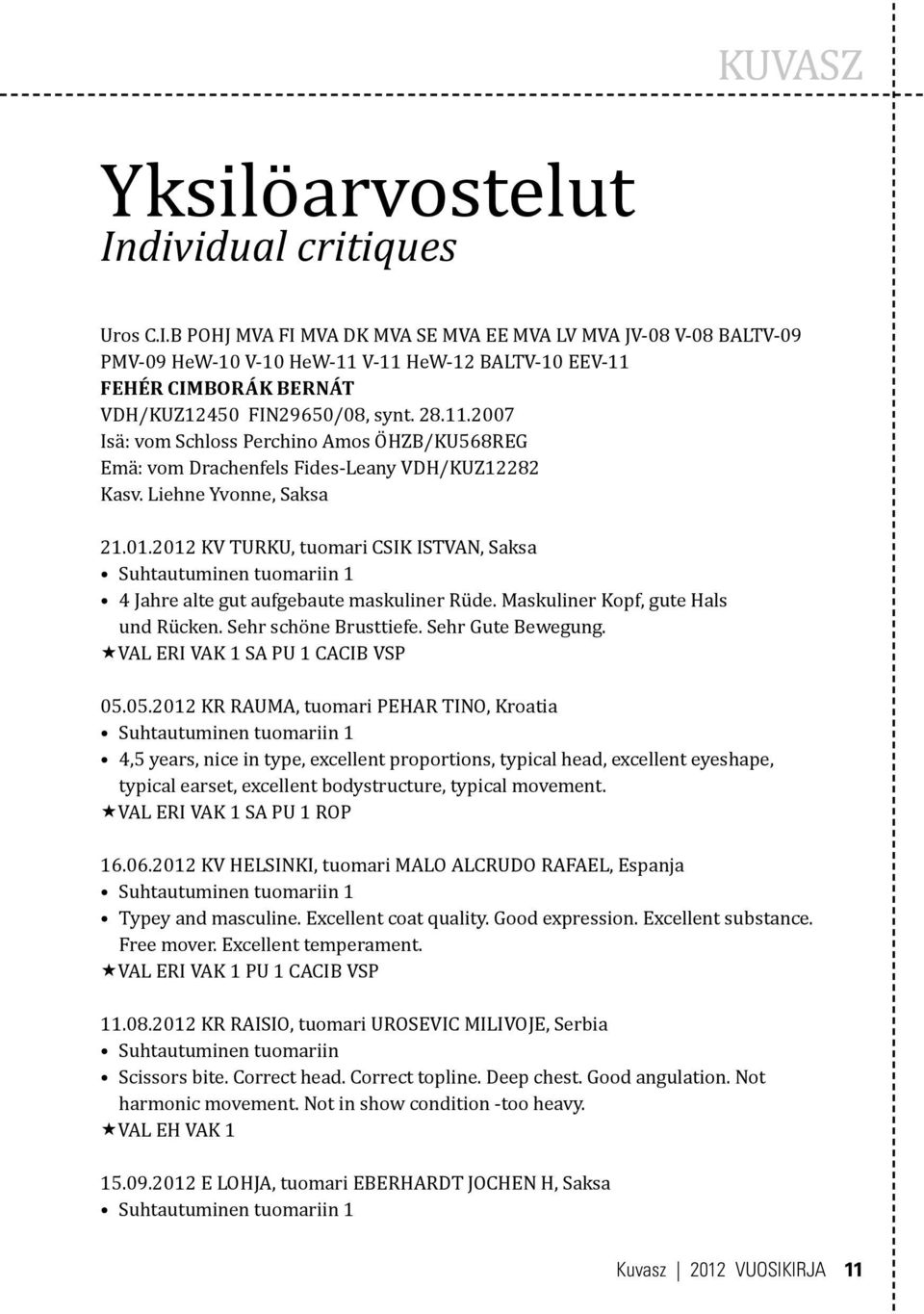 KUVASZ

Yksilöarvostelut
Individual critiques

Uros C.I.B POHJ MVA FI MVA DK MVA SE MVA EE MVA LV MVA JV-08 V-08 BALTV-09 PMV-09 HeW-10 V-10 HeW-11 V-11 HeW-12 BALTV-10 EEV-11
FEHÉR CIMBORÁK BERNÁT
VDH/KUZ12450 FIN29650/08, synt. 28.11.2007
Isä: vom Schloss Perchino Amos ÖHZB/KU568REG
Emä: vom Drachenfels Fides-Leany VDH/KUZ12282
Kasv. Liehne Yvonne, Saksa

21.01.2012 KV TURKU, tuomari CSIK ISTVAN, Saksa
• Suhtautuminen tuomariin 1
• 4 Jahre alte gut aufgebaute maskuliner Rüde. Maskuliner Kopf, gute Hals und Rücken. Sehr schöne Brusttiefe. Sehr Gute Bewegung.
★VAL ERI VAK 1 SA PU 1 CACIB VSP

05.05.2012 KR RAUMA, tuomari PEHAR TINO, Kroatia
• Suhtautuminen tuomariin 1
• 4,5 years, nice in type, excellent proportions, typical head, excellent eyeshape, typical earset, excellent bodystructure, typical movement.
★VAL ERI VAK 1 SA PU 1 ROP

16.06.2012 KV HELSINKI, tuomari MALO ALCRUDO RAFAEL, Espanja
• Suhtautuminen tuomariin 1
• Typey and masculine. Excellent coat quality. Good expression. Excellent substance. Free mover. Excellent temperament.
★VAL ERI VAK 1 PU 1 CACIB VSP

11.08.2012 KR RAISIO, tuomari UROSEVIC MILIVOJE, Serbia
• Suhtautuminen tuomariin
• Scissors bite. Correct head. Correct topline. Deep chest. Good angulation. Not harmonic movement. Not in show condition -too heavy.
★VAL EH VAK 1

15.09.2012 E LOHJA, tuomari EBERHARDT JOCHEN H, Saksa
• Suhtautuminen tuomariin 1

Kuvasz | 2012 VUOSIKIRJA 11